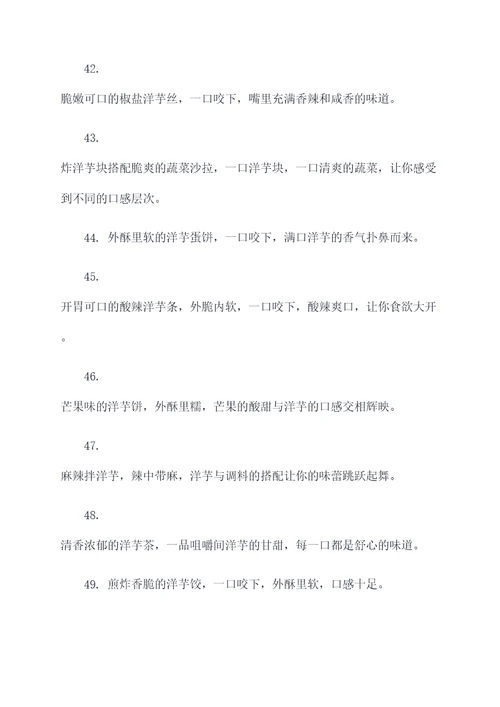 42.

脆嫩可口的椒盐洋芋丝，一口咬下，嘴里充满香辣和咸香的味道。

43.

炸洋芋块搭配脆爽的蔬菜沙拉，一口洋芋块，一口清爽的蔬菜，让你感受到不同的口感层次。

44. 外酥里软的洋芋蛋饼，一口咬下，满口洋芋的香气扑鼻而来。

45.

开胃可口的酸辣洋芋条，外脆内软，一口咬下，酸辣爽口，让你食欲大开。

46.

芒果味的洋芋饼，外酥里糯，芒果的酸甜与洋芋的口感交相辉映。

47.

麻辣拌洋芋，辣中带麻，洋芋与调料的搭配让你的味蕾跳跃起舞。

48.

清香浓郁的洋芋茶，一品咀嚼间洋芋的甘甜，每一口都是舒心的味道。

49. 煎炸香脆的洋芋饺，一口咬下，外酥里软，口感十足。